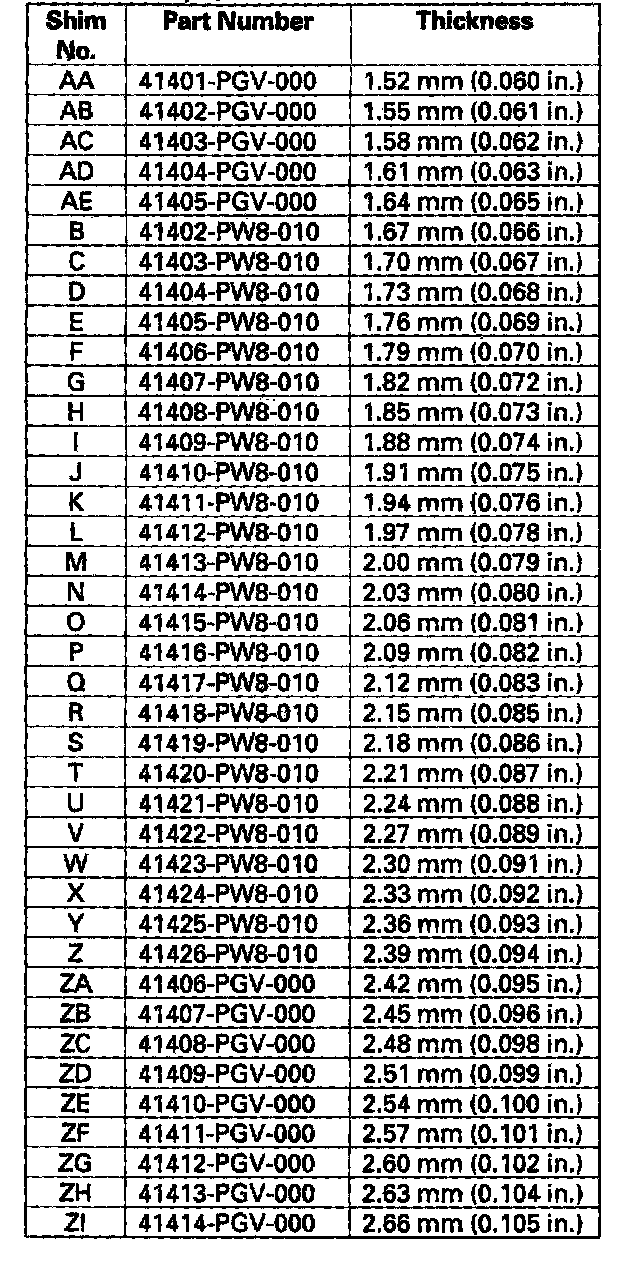 | Shim No. | Part Number | Thickness |
|---|---|---|
| AA | 41401-PGV-000 | 1.52 mm (0.060 in.) |
| AB | 41402-PGV-000 | 1.55 mm (0.061 in.) |
| AC | 41403-PGV-000 | 1.58 mm (0.062 in.) |
| AD | 41404-PGV-000 | 1.61 mm (0.063 in.) |
| AE | 41405-PGV-000 | 1.64 mm (0.065 in.) |
| B | 41402-PW8-010 | 1.67 mm (0.066 in.) |
| C | 41403-PW8-010 | 1.70 mm (0.067 in.) |
| D | 41404-PW8-010 | 1.73 mm (0.068 in.) |
| E | 41405-PW8-010 | 1.76 mm (0.069 in.) |
| F | 41406-PW8-010 | 1.79 mm (0.070 in.) |
| G | 41407-PW8-010 | 1.82 mm (0.072 in.) |
| H | 41408-PW8-010 | 1.85 mm (0.073 in.) |
| I | 41409-PW8-010 | 1.88 mm (0.074 in.) |
| J | 41410-PW8-010 | 1.91 mm (0.075 in.) |
| K | 41411-PW8-010 | 1.94 mm (0.076 in.) |
| L | 41412-PW8-010 | 1.97 mm (0.078 in.) |
| M | 41413-PW8-010 | 2.00 mm (0.079 in.) |
| N | 41414-PW8-010 | 2.03 mm (0.080 in.) |
| O | 41415-PW8-010 | 2.06 mm (0.081 in.) |
| P | 41416-PW8-010 | 2.09 mm (0.082 in.) |
| Q | 41417-PW8-010 | 2.12 mm (0.083 in.) |
| R | 41418-PW8-010 | 2.15 mm (0.085 in.) |
| S | 41419-PW8-010 | 2.18 mm (0.086 in.) |
| T | 41420-PW8-010 | 2.21 mm (0.087 in.) |
| U | 41421-PW8-010 | 2.24 mm (0.088 in.) |
| V | 41422-PW8-010 | 2.27 mm (0.089 in.) |
| W | 41423-PW8-010 | 2.30 mm (0.091 in.) |
| X | 41424-PW8-010 | 2.33 mm (0.092 in.) |
| Y | 41425-PW8-010 | 2.36 mm (0.093 in.) |
| Z | 41426-PW8-010 | 2.39 mm (0.094 in.) |
| ZA | 41406-PGV-000 | 2.42 mm (0.095 in.) |
| ZB | 41407-PGV-000 | 2.45 mm (0.096 in.) |
| ZC | 41408-PGV-000 | 2.48 mm (0.098 in.) |
| ZD | 41409-PGV-000 | 2.51 mm (0.099 in.) |
| ZE | 41410-PGV-000 | 2.54 mm (0.100 in.) |
| ZF | 41411-PGV-000 | 2.57 mm (0.101 in.) |
| ZG | 41412-PGV-000 | 2.60 mm (0.102 in.) |
| ZH | 41413-PGV-000 | 2.63 mm (0.104 in.) |
| ZI | 41414-PGV-000 | 2.66 mm (0.105 in.) |